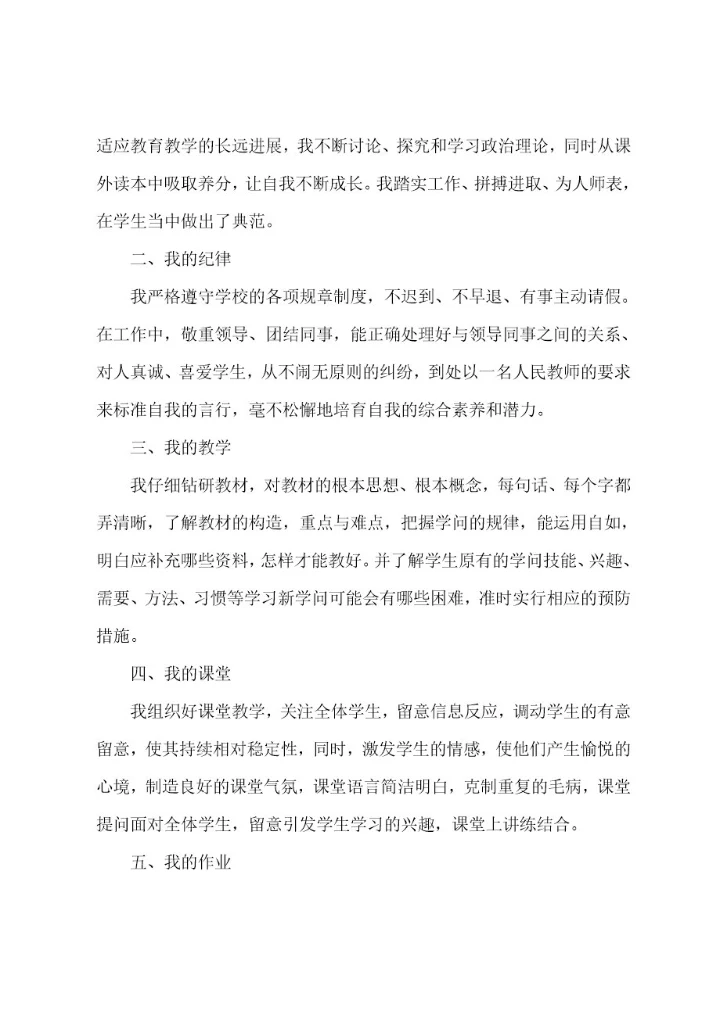 适应教育教学的长远进展，我不断讨论、探究和学习政治理论，同时从课外读本中吸取养分，让自我不断成长。我踏实工作、拼搏进取、为人师表，在学生当中做出了典范。

二、我的纪律

我严格遵守学校的各项规章制度，不迟到、不早退、有事主动请假。在工作中，敬重领导、团结同事，能正确处理好与领导同事之间的关系、对人真诚、喜爱学生，从不闹无原则的纠纷，到处以一名人民教师的要求来标准自我的言行，毫不松懈地培育自我的综合素养和潜力。

三、我的教学

我仔细钻研教材，对教材的根本思想、根本概念，每句话、每个字都弄清晰，了解教材的构造，重点与难点，把握学问的规律，能运用自如，明白应补充哪些资料，怎样才能教好。并了解学生原有的学问技能、兴趣、需要、方法、习惯等学习新学问可能会有哪些困难，准时实行相应的预防措施。

四、我的课堂

我组织好课堂教学，关注全体学生，留意信息反应，调动学生的有意留意，使其持续相对稳定性，同时，激发学生的情感，使他们产生愉悦的心境，制造良好的课堂气氛，课堂语言简洁明白，克制重复的毛病，课堂提问面对全体学生，留意引发学生学习的兴趣，课堂上讲练结合。

五、我的作业